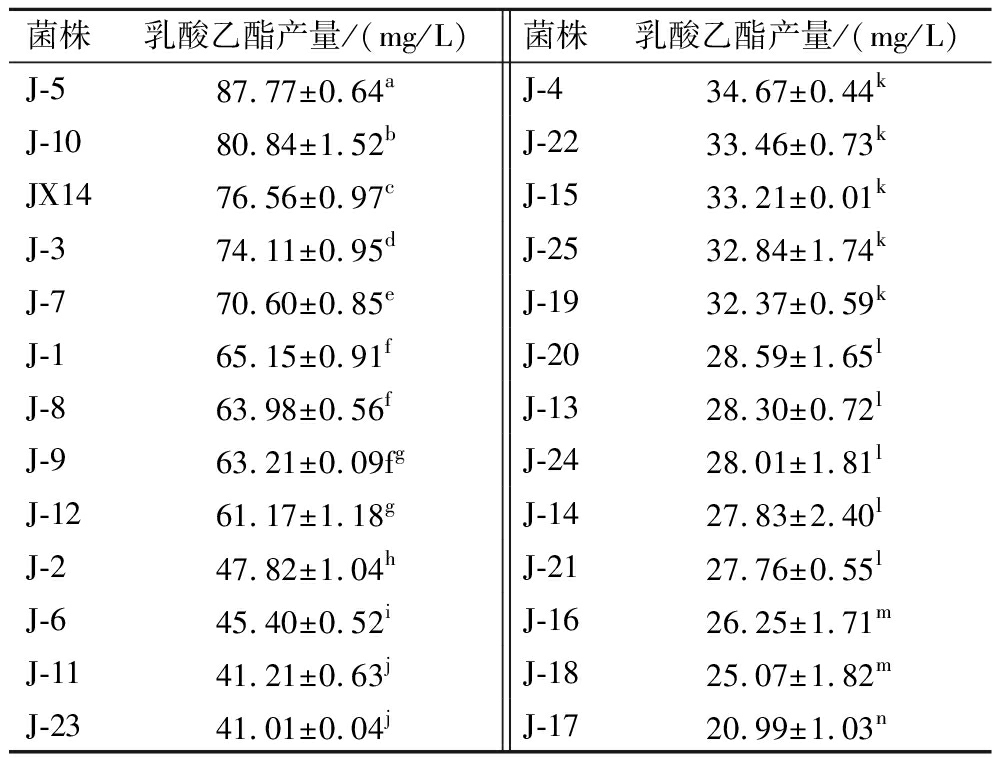 | 菌株 | 乳酸乙酯产量/(mg/L) | 菌株 | 乳酸乙酯产量/(mg/L) |
|---|---|---|---|
| J-5 | $87.77\pm0.64^{a}$ | J-4 | $34.67\pm0.44^{k}$ |
| J-10 | $80.84\pm1.52^{b}$ | J-22 | $33.46\pm0.73^{k}$ |
| JX14 | $76.56\pm0.97^{c}$ | J-15 | $33.21\pm0.01^{k}$ |
| J-3 | $74.11\pm0.95^{d}$ | J-25 | $32.84\pm1.74^{k}$ |
| J-7 | $70.60\pm0.85^{e}$ | J-19 | $32.37\pm0.59^{k}$ |
| J-1 | $65.15\pm0.91^{f}$ | J-20 | $28.59\pm1.65^{l}$ |
| J-8 | $63.98\pm0.56^{f}$ | J-13 | $28.30\pm0.72^{l}$ |
| J-9 | $63.21\pm0.09f^{g}$ | J-24 | $28.01\pm1.81^{l}$ |
| J-12 | $61.17\pm1.18^{g}$ | J-14 | $27.83\pm2.40^{l}$ |
| J-2 | $47.82\pm1.04^{h}$ | J-21 | $27.76\pm0.55^{l}$ |
| J-6 | $45.40\pm0.52^{i}$ | J-16 | $26.25\pm1.71^{m}$ |
| J-11 | $41.21\pm0.63^{j}$ | J-18 | $25.07\pm1.82^{m}$ |
| J-23 | $41.01\pm0.04^{j}$ | J-17 | $20.99\pm1.03^{n}$ |